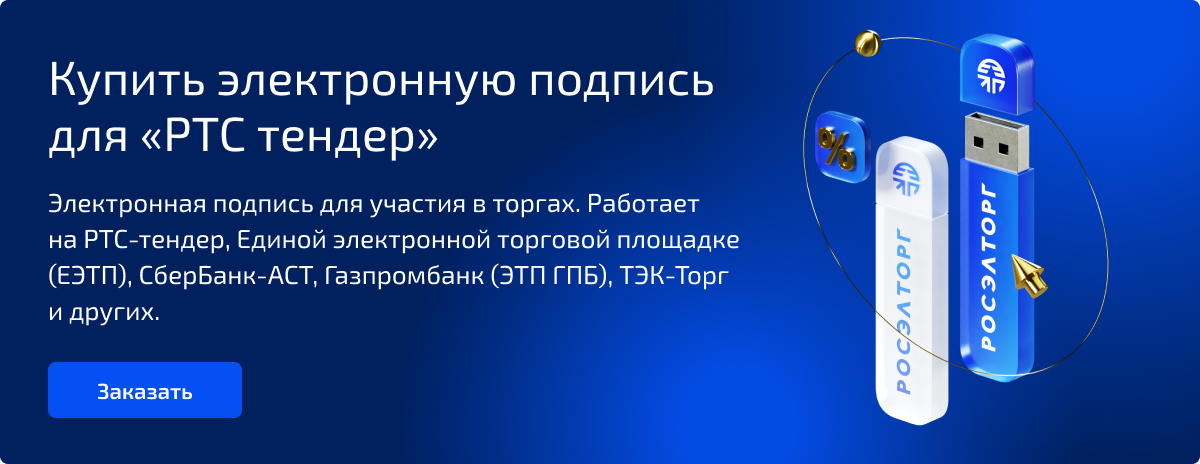 Купить электронную подпись для «РТС тендер»

Электронная подпись для участия в торгах. Работает на РТС-тендер, Единой электронной торговой площадке (ЕЭТП), СберБанк-АСТ, Газпромбанк (ЭТП ГПБ), ТЭК-Торг и других.

Заказать

%

РОСЭЛТОРГ

РОСЭЛТОРГ